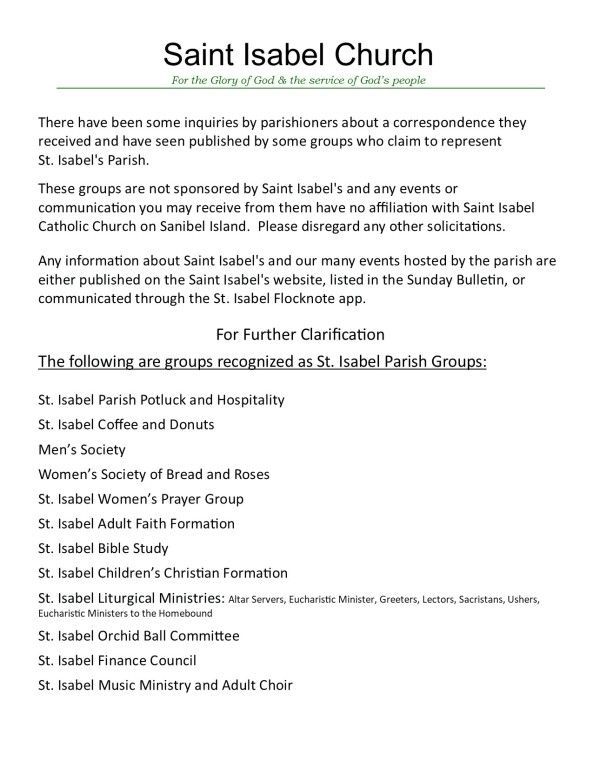 Saint Isabel Church

For the Glory of God & the service of God's people

There have been some inquiries by parishioners about a correspondence they received and have seen published by some groups who claim to represent St. Isabel's Parish.

These groups are not sponsored by Saint Isabel's and any events or communication you may receive from them have no affiliation with Saint Isabel Catholic Church on Sanibel Island. Please disregard any other solicitations.

Any information about Saint Isabel's and our many events hosted by the parish are either published on the Saint Isabel's website, listed in the Sunday Bulletin, or communicated through the St. Isabel Flocknote app.

For Further Clarification

The following are groups recognized as St. Isabel Parish Groups:

St. Isabel Parish Potluck and Hospitality

St. Isabel Coffee and Donuts

Men's Society

Women's Society of Bread and Roses

St. Isabel Women's Prayer Group

St. Isabel Adult Faith Formation

St. Isabel Bible Study

St. Isabel Children's Christian Formation

St. Isabel Liturgical Ministries: Altar Servers, Eucharistic Minister, Greeters, Lectors, Sacristans, Ushers, Eucharistic Ministers to the Homebound

St. Isabel Orchid Ball Committee

St. Isabel Finance Council

St. Isabel Music Ministry and Adult Choir